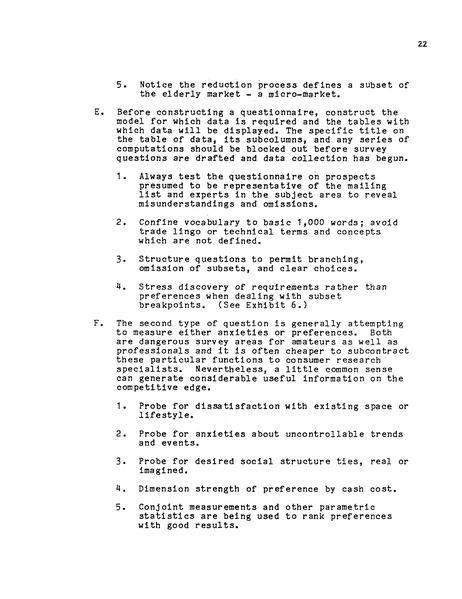 22

5. Notice the reduction process defines a subset of the elderly market - a micro-market.

E. Before constructing a questionnaire, construct the model for which data is required and the tables with which data will be displayed. The specific title on the table of data, its subcolumns, and any series of computations should be blocked out before survey questions are drafted and data collection has begun.

1. Always test the questionnaire on prospects presumed to be representative of the mailing list and experts in the subject area to reveal misunderstandings and omissions.

2. Confine vocabulary to basic 1,000 words; avoid trade lingo or technical terms and concepts which are not defined.

3. Structure questions to permit branching, omission of subsets, and clear choices.

4. Stress discovery of requirements rather than preferences when dealing with subset breakpoints. (See Exhibit 6.)

F. The second type of question is generally attempting to measure either anxieties or preferences. Both are dangerous survey areas for amateurs as well as professionals and it is often cheaper to subcontract these particular functions to consumer research specialists. Nevertheless, a little common sense can generate considerable useful information on the competitive edge.

1. Probe for dissatisfaction with existing space or lifestyle.

2. Probe for anxieties about uncontrollable trends and events.

3. Probe for desired social structure ties, real or imagined.

4. Dimension strength of preference by cash cost.

5. Conjoint measurements and other parametric statistics are being used to rank preferences with good results.